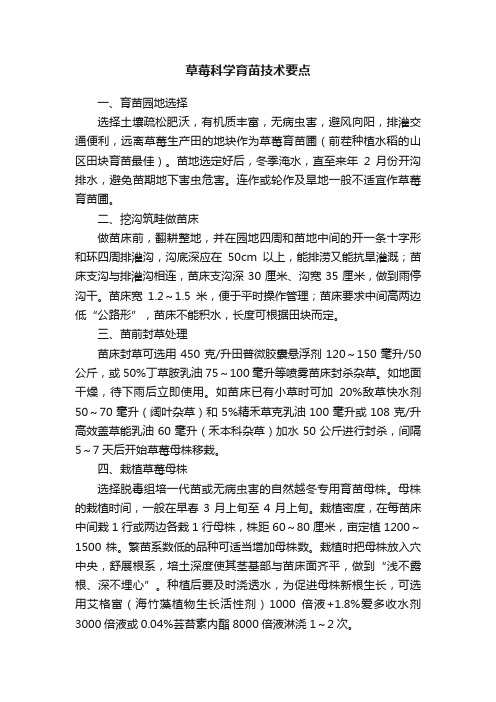 草莓科学育苗技术要点

一、育苗园地选择

选择土壤疏松肥沃，有机质丰富，无病虫害，避风向阳，排灌交通便利，远离草莓生产田的地块作为草莓育苗圃（前茬种植水稻的山区田块育苗最佳）。苗地选定好后，冬季淹水，直至来年 2 月份开沟排水，避免苗期地下害虫危害。连作或轮作及旱地一般不适宜作草莓育苗圃。

二、挖沟筑畦做苗床

做苗床前，翻耕整地，并在园地四周和苗地中间的开一条十字形和环四周排灌沟，沟底深应在 50cm 以上，能排涝又能抗旱灌溉；苗床支沟与排灌沟相连，苗床支沟深 30 厘米、沟宽 35 厘米，做到雨停沟干。苗床宽 1.2～1.5 米，便于平时操作管理；苗床要求中间高两边低“公路形”，苗床不能积水，长度可根据田块而定。

三、苗前封草处理

苗床封草可选用 450 克/升田普微胶囊悬浮剂 120～150 毫升/50 公斤，或 50%丁草胺乳油 75～100 毫升等喷雾苗床封杀杂草。如地面干燥，待下雨后立即使用。如苗床已有小草时可加 20%敌草快水剂 50～70 毫升（阔叶杂草）和 5%精禾草克乳油 100 毫升或 108 克/升高效盖草能乳油 60 毫升（禾本科杂草）加水 50 公斤进行封杀，间隔 5～7 天后开始草莓母株移栽。

四、栽植草莓母株

选择脱毒组培一代苗或无病虫害的自然越冬专用育苗母株。母株的栽植时间，一般在早春 3 月上旬至 4 月上旬。栽植密度，在每苗床中间栽 1 行或两边各栽 1 行母株，株距 60～80 厘米，亩定植 1200～1500 株。繁苗系数低的品种可适当增加母株数。栽植时把母株放入穴中央，舒展根系，培土深度使其茎基部与苗床面齐平，做到“浅不露根、深不埋心”。种植后要及时浇透水，为促进母株新根生长，可选用艾格富（海竹藻植物生长活性剂）1000 倍液+1.8%爱多收水剂 3000 倍液或 0.04%芸苔素内酯 8000 倍液淋浇 1～2 次。